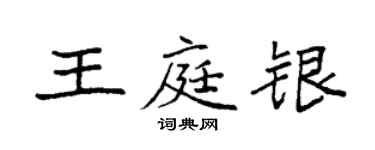 王庭银

词典网